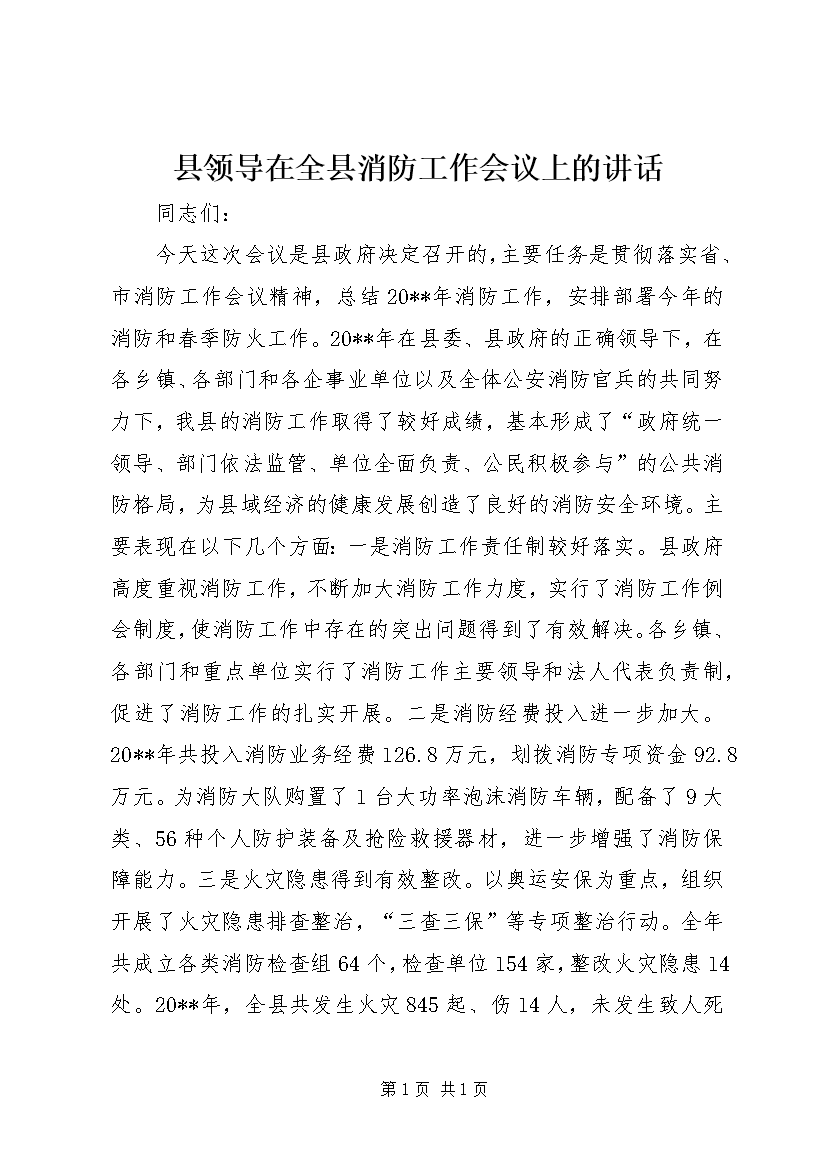 县领导在全县消防工作会议上的讲话

同志们：

今天这次会议是县政府决定召开的，主要任务是贯彻落实省、市消防工作会议精神，总结20**年消防工作，安排部署今年的消防和春季防火工作。20**年在县委、县政府的正确领导下，在各乡镇、各部门和各企事业单位以及全体公安消防官兵的共同努力下，我县的消防工作取得了较好成绩，基本形成了“政府统一领导、部门依法监管、单位全面负责、公民积极参与”的公共消防格局，为县域经济的健康发展创造了良好的消防安全环境。主要表现在以下几个方面：一是消防工作责任制较好落实。县政府高度重视消防工作，不断加大消防工作力度，实行了消防工作例会制度，使消防工作中存在的突出问题得到了有效解决。各乡镇、各部门和重点单位实行了消防工作主要领导和法人代表负责制，促进了消防工作的扎实开展。二是消防经费投入进一步加大。20**年共投入消防业务经费126.8万元，划拨消防专项资金92.8万元。为消防大队购置了1台大功率泡沫消防车辆，配备了9大类、56种个人防护装备及抢险救援器材，进一步增强了消防保障能力。三是火灾隐患得到有效整改。以奥运安保为重点，组织开展了火灾隐患排查整治，“三查三保”等专项整治行动。全年共成立各类消防检查组64个，检查单位154家，整改火灾隐患14处。20**年，全县共发生火灾845起、伤14人，未发生致人死

第1页 共1页